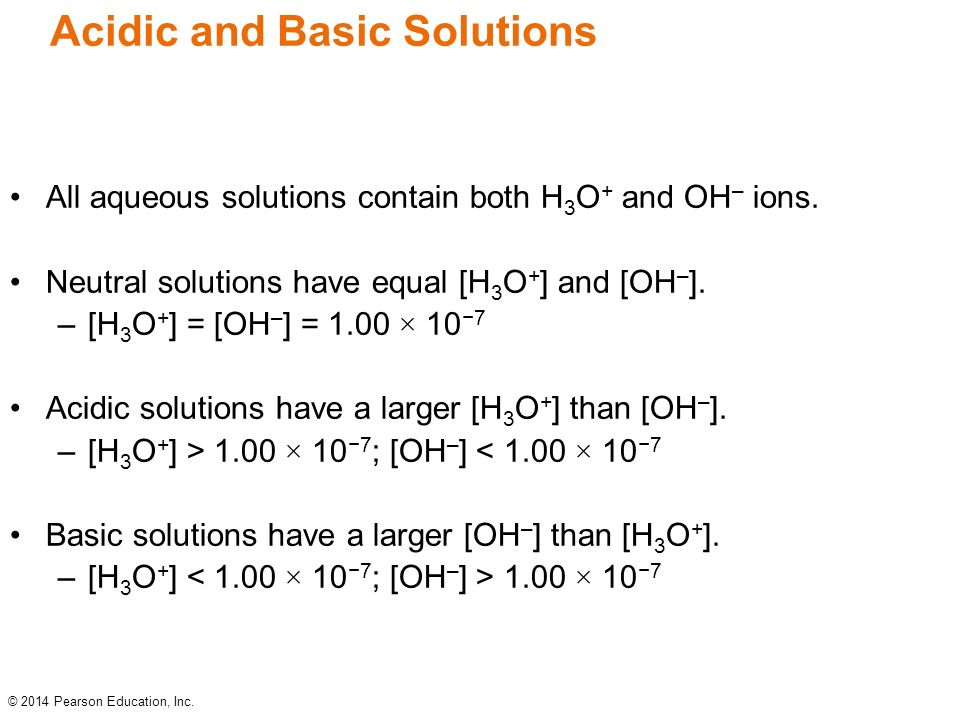 Acidic and Basic Solutions

• All aqueous solutions contain both $H_3O^+$ and $OH^-$ ions.

• Neutral solutions have equal $[H_3O^+]$ and $[OH^-]$.
– $[H_3O^+] = [OH^-] = 1.00 \times 10^{-7}$

• Acidic solutions have a larger $[H_3O^+]$ than $[OH^-]$.
– $[H_3O^+] > 1.00 \times 10^{-7}$; $[OH^-] < 1.00 \times 10^{-7}$

• Basic solutions have a larger $[OH^-]$ than $[H_3O^+]$.
– $[H_3O^+] < 1.00 \times 10^{-7}$; $[OH^-] > 1.00 \times 10^{-7}$

© 2014 Pearson Education, Inc.